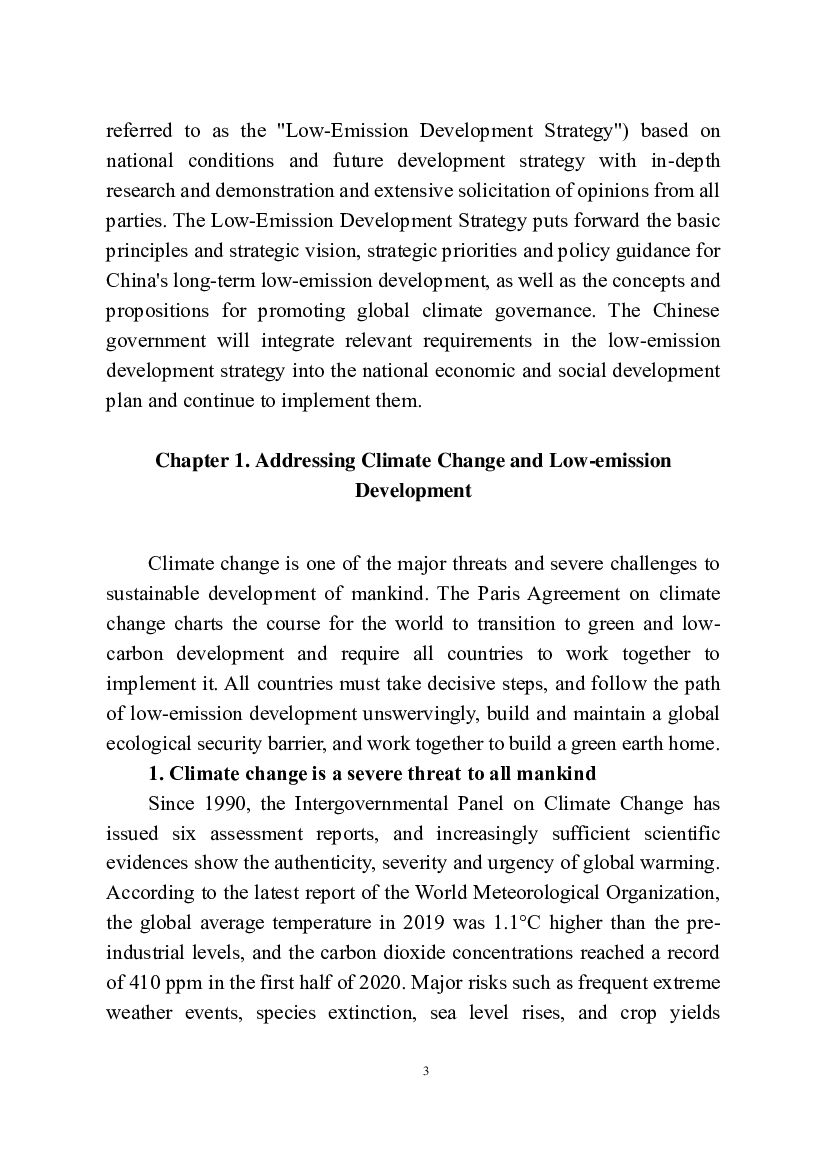 referred to as the "Low-Emission Development Strategy") based on national conditions and future development strategy with in-depth research and demonstration and extensive solicitation of opinions from all parties. The Low-Emission Development Strategy puts forward the basic principles and strategic vision, strategic priorities and policy guidance for China's long-term low-emission development, as well as the concepts and propositions for promoting global climate governance. The Chinese government will integrate relevant requirements in the low-emission development strategy into the national economic and social development plan and continue to implement them.

Chapter 1. Addressing Climate Change and Low-emission Development

Climate change is one of the major threats and severe challenges to sustainable development of mankind. The Paris Agreement on climate change charts the course for the world to transition to green and low-carbon development and require all countries to work together to implement it. All countries must take decisive steps, and follow the path of low-emission development unswervingly, build and maintain a global ecological security barrier, and work together to build a green earth home.

1. Climate change is a severe threat to all mankind

Since 1990, the Intergovernmental Panel on Climate Change has issued six assessment reports, and increasingly sufficient scientific evidences show the authenticity, severity and urgency of global warming. According to the latest report of the World Meteorological Organization, the global average temperature in 2019 was 1.1°C higher than the pre-industrial levels, and the carbon dioxide concentrations reached a record of 410 ppm in the first half of 2020. Major risks such as frequent extreme weather events, species extinction, sea level rises, and crop yields

3